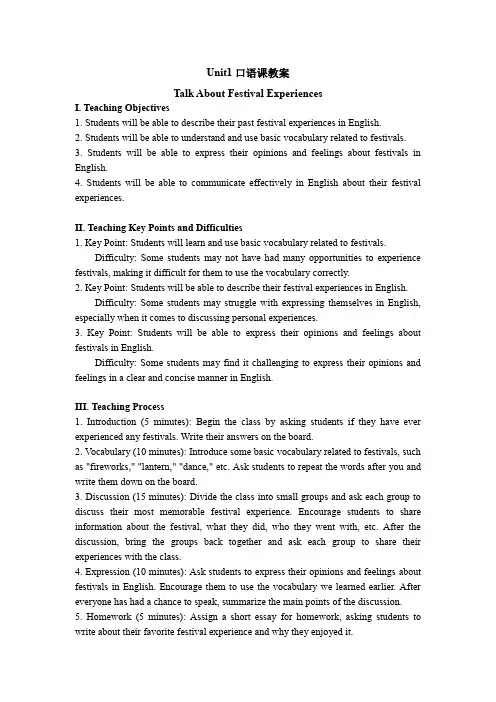 Unit1 口语课教案

Talk About Festival Experiences

I. Teaching Objectives

1. Students will be able to describe their past festival experiences in English.
2. Students will be able to understand and use basic vocabulary related to festivals.
3. Students will be able to express their opinions and feelings about festivals in English.
4. Students will be able to communicate effectively in English about their festival experiences.

II. Teaching Key Points and Difficulties

1. Key Point: Students will learn and use basic vocabulary related to festivals.
Difficulty: Some students may not have had many opportunities to experience festivals, making it difficult for them to use the vocabulary correctly.
2. Key Point: Students will be able to describe their festival experiences in English.
Difficulty: Some students may struggle with expressing themselves in English, especially when it comes to discussing personal experiences.
3. Key Point: Students will be able to express their opinions and feelings about festivals in English.
Difficulty: Some students may find it challenging to express their opinions and feelings in a clear and concise manner in English.

III. Teaching Process

1. Introduction (5 minutes): Begin the class by asking students if they have ever experienced any festivals. Write their answers on the board.
2. Vocabulary (10 minutes): Introduce some basic vocabulary related to festivals, such as "fireworks," "lantern," "dance," etc. Ask students to repeat the words after you and write them down on the board.
3. Discussion (15 minutes): Divide the class into small groups and ask each group to discuss their most memorable festival experience. Encourage students to share information about the festival, what they did, who they went with, etc. After the discussion, bring the groups back together and ask each group to share their experiences with the class.
4. Expression (10 minutes): Ask students to express their opinions and feelings about festivals in English. Encourage them to use the vocabulary we learned earlier. After everyone has had a chance to speak, summarize the main points of the discussion.
5. Homework (5 minutes): Assign a short essay for homework, asking students to write about their favorite festival experience and why they enjoyed it.